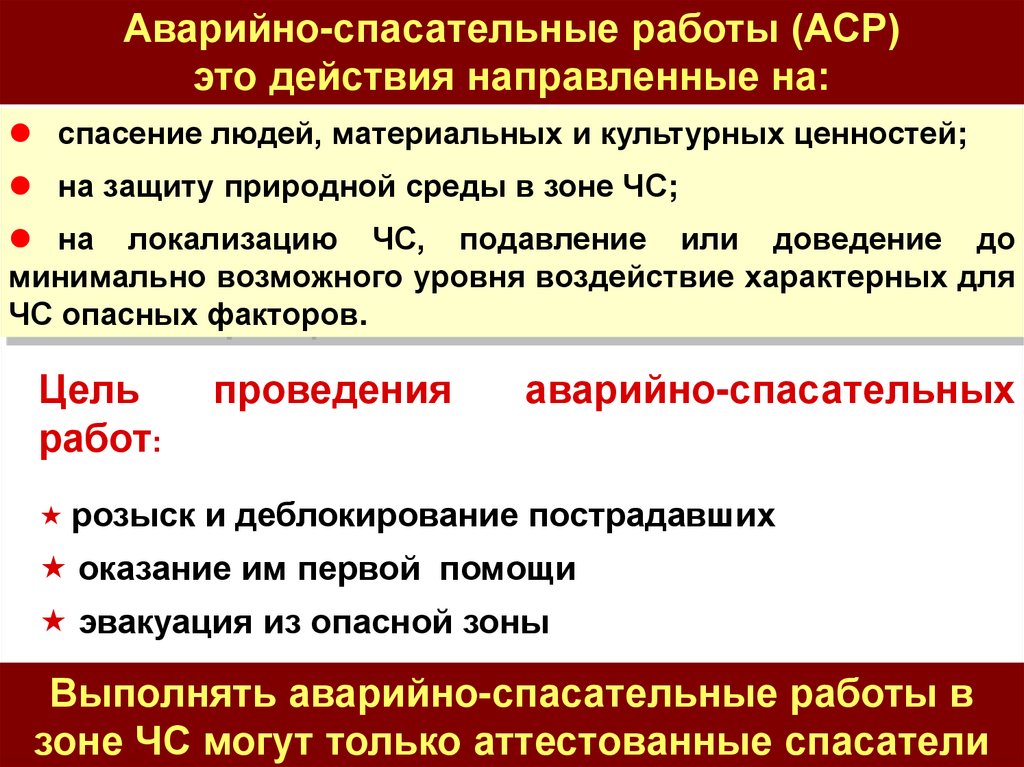 Аварийно-спасательные работы (АСР) это действия направленные на:

● спасение людей, материальных и культурных ценностей;

● на защиту природной среды в зоне ЧС;

● на локализацию ЧС, подавление или доведение до минимально возможного уровня воздействие характерных для ЧС опасных факторов.

Цель проведения аварийно-спасательных работ:

★ розыск и деблокирование пострадавших

★ оказание им первой помощи

★ эвакуация из опасной зоны

Выполнять аварийно-спасательные работы в зоне ЧС могут только аттестованные спасатели